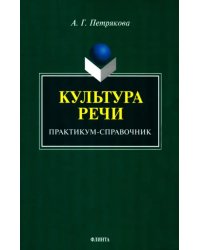 А. Г. Петрякова

КУЛЬТУРА РЕЧИ

ПРАКТИКУМ-СПРАВОЧНИК

ФЛИНТА